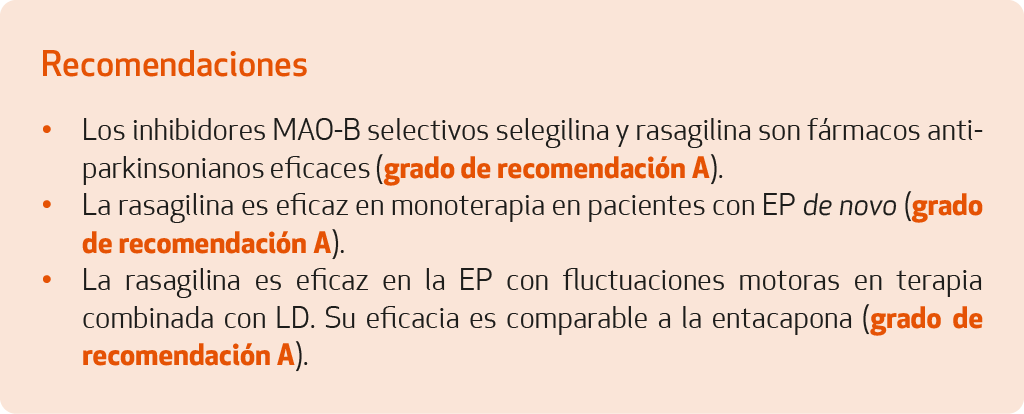 Recomendaciones

• Los inhibidores MAO-B selectivos selegilina y rasagilina son fármacos antiparkinsonianos eficaces (grado de recomendación A).
• La rasagilina es eficaz en monoterapia en pacientes con EP de novo (grado de recomendación A).
• La rasagilina es eficaz en la EP con fluctuaciones motoras en terapia combinada con LD. Su eficacia es comparable a la entacapona (grado de recomendación A).